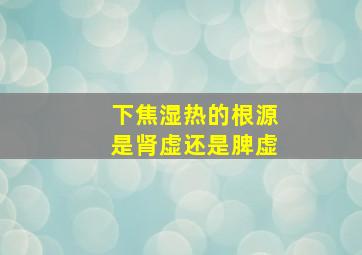 下焦湿热的根源
是肾虚还是脾虚